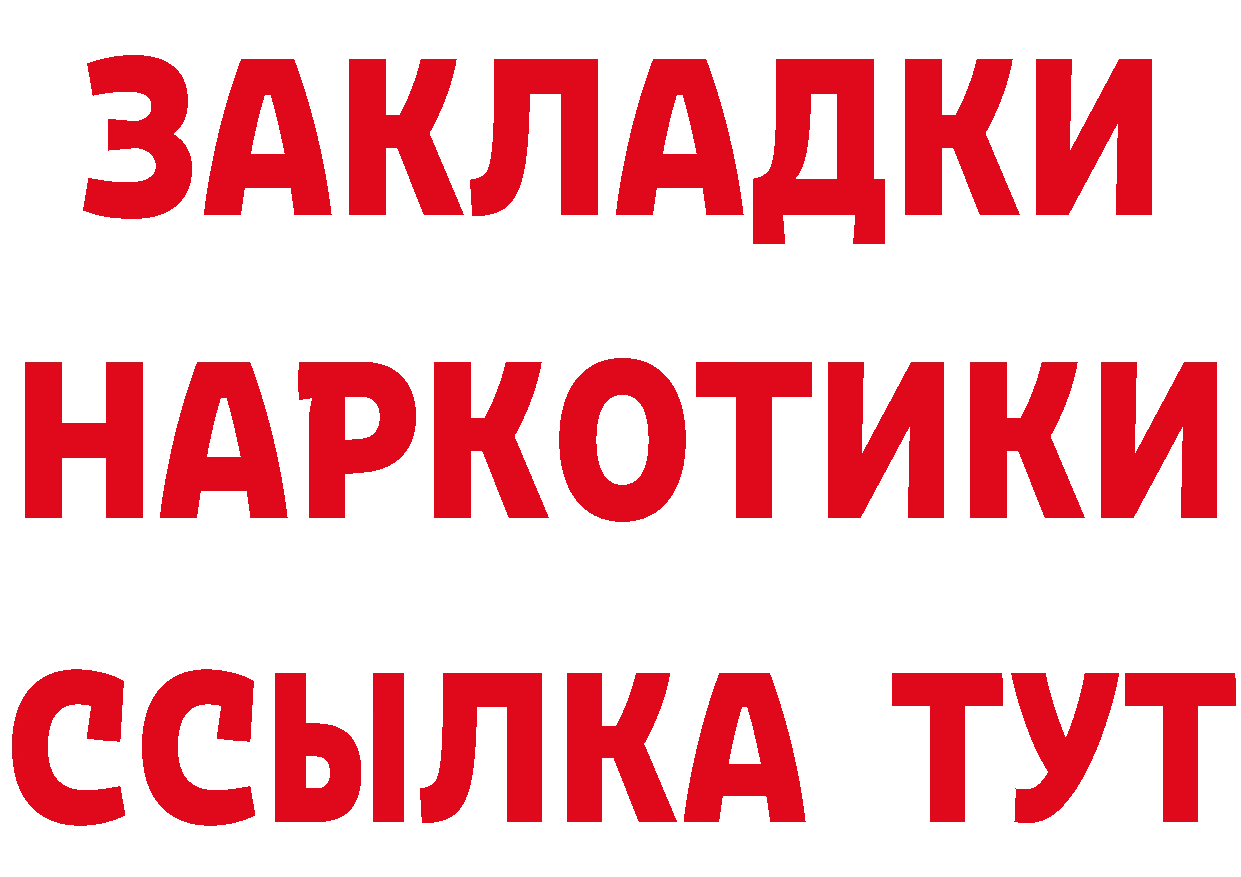 ЗАКЛАДКИ НАРКОТИКИ ССЫЛКА ТУТ